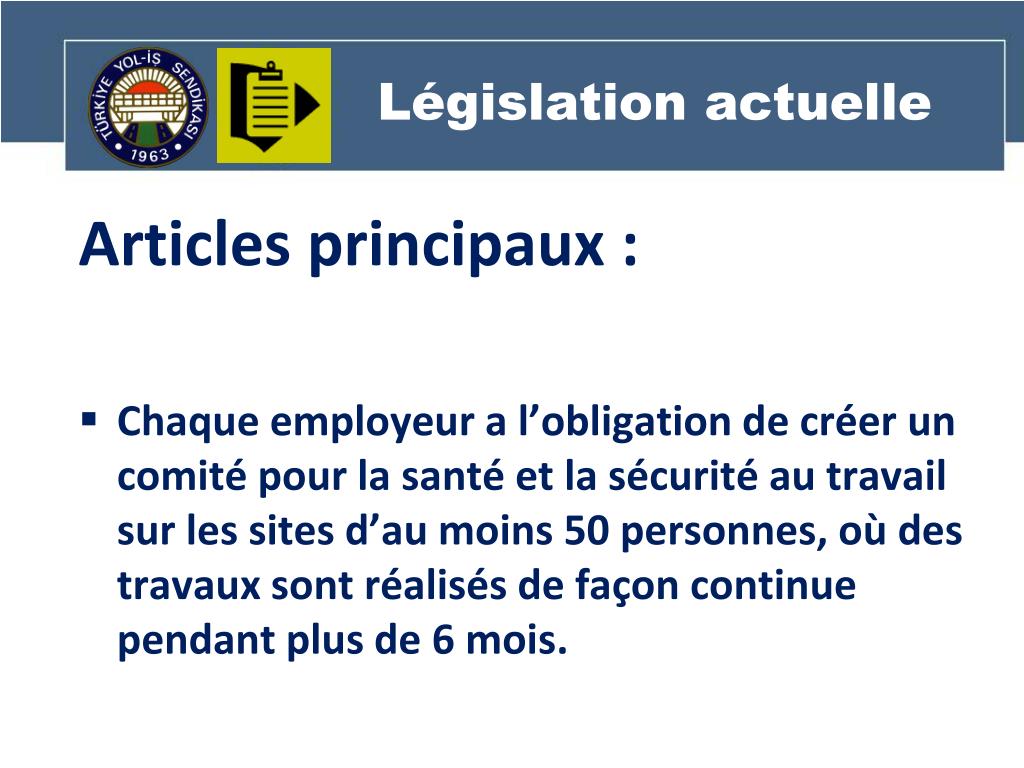 TÜRKİYE YOL-İŞ SENDİKASI
1963

Législation actuelle

Articles principaux :

▪ Chaque employeur a l’obligation de créer un comité pour la santé et la sécurité au travail sur les sites d’au moins 50 personnes, où des travaux sont réalisés de façon continue pendant plus de 6 mois.